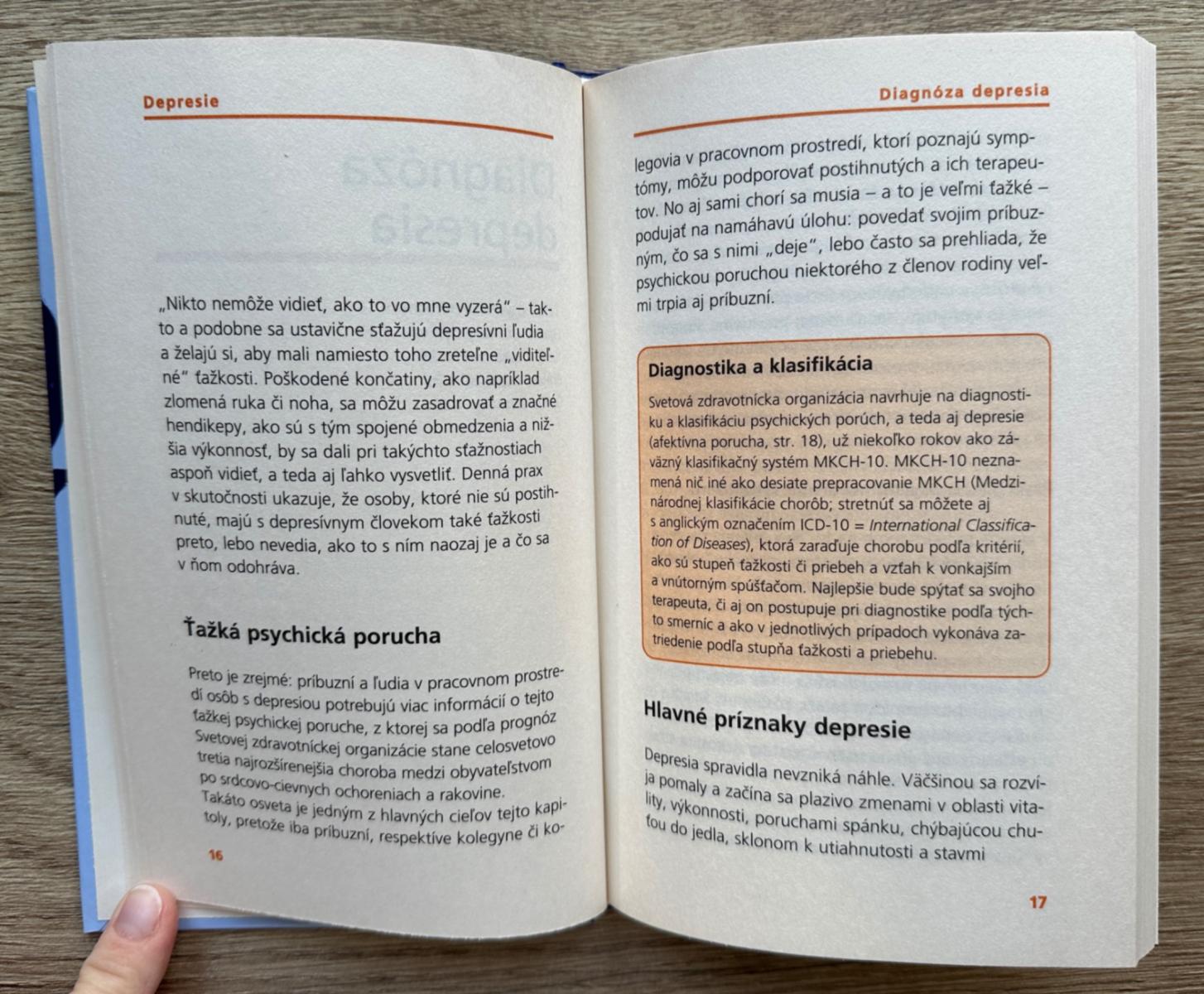 Depresie

„Nikto nemôže vidieť, ako to vo mne vyzerá" – takto a podobne sa ustavične sťažujú depresívni ľudia a želajú si, aby mali namiesto toho zreteľne „viditeľné" ťažkosti. Poškodené končatiny, ako napríklad zlomená ruka či noha, sa môžu zasadrovať a značné hendikepy, ako sú s tým spojené obmedzenia a nižšia výkonnosť, by sa dali pri takýchto sťažnostiach aspoň vidieť, a teda aj ľahko vysvetliť. Denná prax v skutočnosti ukazuje, že osoby, ktoré nie sú postihnuté, majú s depresívnym človekom také ťažkosti preto, lebo nevedia, ako to s ním naozaj je a čo sa v ňom odohráva.

Ťažká psychická porucha

Preto je zrejmé: príbuzní a ľudia v pracovnom prostredí osôb s depresiou potrebujú viac informácií o tejto ťažkej psychickej poruche, z ktorej sa podľa prognóz Svetovej zdravotníckej organizácie stane celosvetovo tretia najrozšírenejšia choroba medzi obyvateľstvom po srdcovo-cievnych ochoreniach a rakovine. Takáto osveta je jedným z hlavných cieľov tejto kapitoly, pretože iba príbuzní, respektíve kolegyne či ko-

16

Diagnóza depresia

legovia v pracovnom prostredí, ktorí poznajú symptómy, môžu podporovať postihnutých a ich terapeutov. No aj sami chorí sa musia – a to je veľmi ťažké – podujať na namáhavú úlohu: povedať svojim príbuzným, čo sa s nimi „deje", lebo často sa prehliada, že psychickou poruchou niektorého z členov rodiny veľmi trpia aj príbuzní.

Diagnostika a klasifikácia

Svetová zdravotnícka organizácia navrhuje na diagnostiku a klasifikáciu psychických porúch, a teda aj depresie (afektívna porucha, str. 18), už niekoľko rokov ako záväzný klasifikačný systém MKCH-10. MKCH-10 neznamená nič iné ako desiate prepracovanie MKCH (Medzinárodnej klasifikácie chorôb; stretnúť sa môžete aj s anglickým označením ICD-10 = International Classification of Diseases), ktorá zaraďuje chorobu podľa kritérií, ako sú stupeň ťažkosti či priebeh a vzťah k vonkajším a vnútorným spúšťačom. Najlepšie bude spýtať sa svojho terapeuta, či aj on postupuje pri diagnostike podľa týchto smerníc a ako v jednotlivých prípadoch vykonáva zatriedenie podľa stupňa ťažkosti a priebehu.

Hlavné príznaky depresie

Depresia spravidla nevzniká náhle. Väčšinou sa rozvíja pomaly a začína sa plazivo zmenami v oblasti vitality, výkonnosti, poruchami spánku, chýbajúcou chuťou do jedla, sklonom k utiahnutosti a stavmi

17